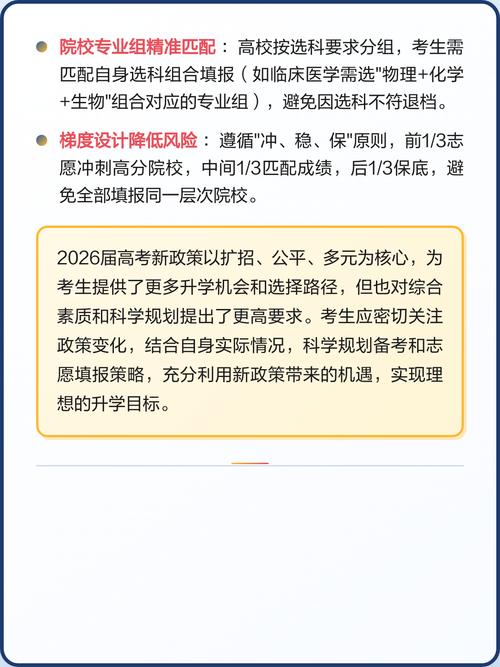 院校专业组精准匹配：高校按选科要求分组，考生需匹配自身选科组合填报（如临床医学需选"物理+化学+生物"组合对应的专业组），避免因选科不符退档。

梯度设计降低风险：遵循"冲、稳、保"原则，前1/3志愿冲刺高分院校，中间1/3匹配成绩，后1/3保底，避免全部填报同一层次院校。

2026届高考新政策以扩招、公平、多元为核心，为考生提供了更多升学机会和选择路径，但也对综合素质和科学规划提出了更高要求。考生应密切关注政策变化，结合自身实际情况，科学规划备考和志愿填报策略，充分利用新政策带来的机遇，实现理想的升学目标。